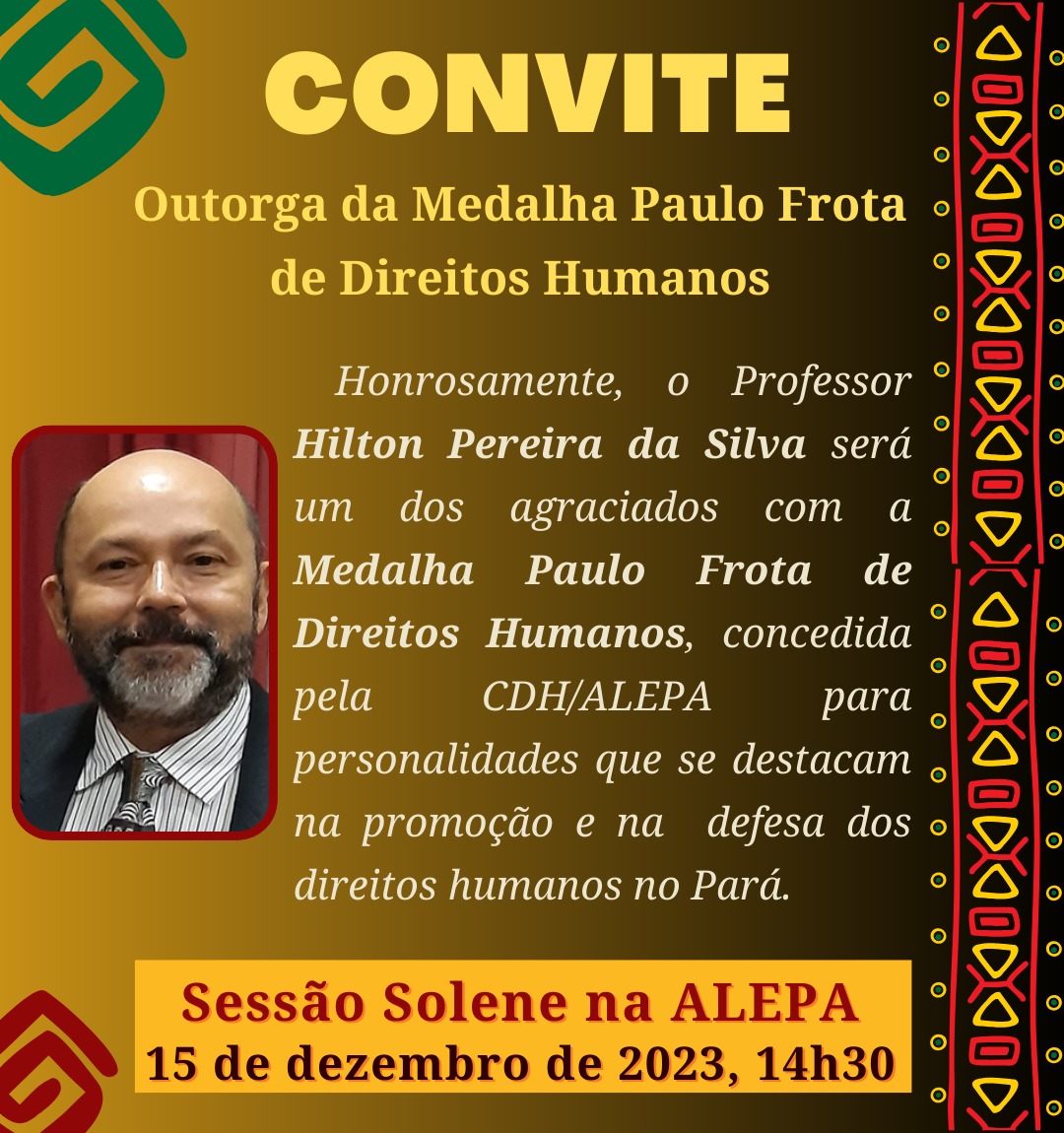 CONVITE

Outorga da Medalha Paulo Frota de Direitos Humanos

Honrosamente, o Professor Hilton Pereira da Silva será um dos agraciados com a Medalha Paulo Frota de Direitos Humanos, concedida pela CDH/ALEPA para personalidades que se destacam na promoção e na defesa dos direitos humanos no Pará.

Sessão Solene na ALEPA
15 de dezembro de 2023, 14h30